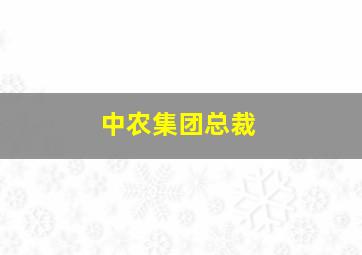 中农集团总裁